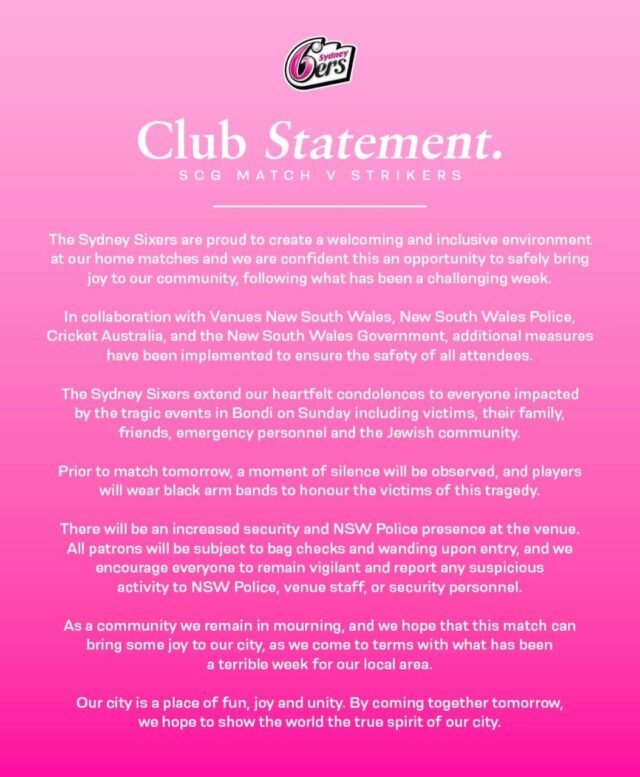 Sydney 6ers

Club Statement.

SCG MATCH V STRIKERS

The Sydney Sixers are proud to create a welcoming and inclusive environment at our home matches and we are confident this an opportunity to safely bring joy to our community, following what has been a challenging week.

In collaboration with Venues New South Wales, New South Wales Police, Cricket Australia, and the New South Wales Government, additional measures have been implemented to ensure the safety of all attendees.

The Sydney Sixers extend our heartfelt condolences to everyone impacted by the tragic events in Bondi on Sunday including victims, their family, friends, emergency personnel and the Jewish community.

Prior to match tomorrow, a moment of silence will be observed, and players will wear black arm bands to honour the victims of this tragedy.

There will be an increased security and NSW Police presence at the venue. All patrons will be subject to bag checks and wanding upon entry, and we encourage everyone to remain vigilant and report any suspicious activity to NSW Police, venue staff, or security personnel.

As a community we remain in mourning, and we hope that this match can bring some joy to our city, as we come to terms with what has been a terrible week for our local area.

Our city is a place of fun, joy and unity. By coming together tomorrow, we hope to show the world the true spirit of our city.